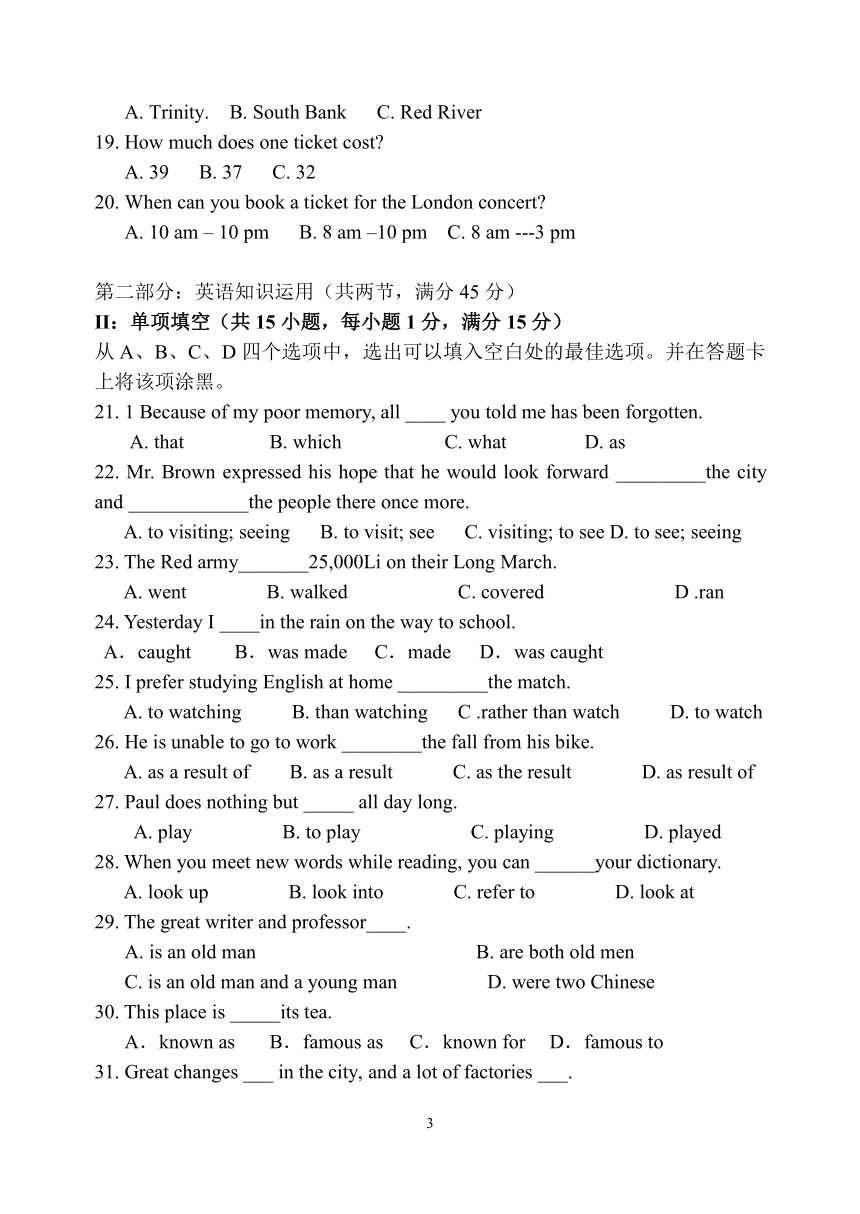 A. Trinity. B. South Bank C. Red River
19. How much does one ticket cost?
A. 39 B. 37 C. 32
20. When can you book a ticket for the London concert?
A. 10 am – 10 pm B. 8 am –10 pm C. 8 am ---3 pm

第二部分：英语知识运用（共两节，满分 45 分）
II：单项填空（共 15 小题，每小题 1 分，满分 15 分）
从 A、B、C、D 四个选项中，选出可以填入空白处的最佳选项。并在答题卡上将该项涂黑。
21. 1 Because of my poor memory, all ____ you told me has been forgotten.
A. that B. which C. what D. as
22. Mr. Brown expressed his hope that he would look forward _________the city and ____________the people there once more.
A. to visiting; seeing B. to visit; see C. visiting; to see D. to see; seeing
23. The Red army_______25,000Li on their Long March.
A. went B. walked C. covered D .ran
24. Yesterday I ____in the rain on the way to school.
A．caught B．was made C．made D．was caught
25. I prefer studying English at home _________the match.
A. to watching B. than watching C .rather than watch D. to watch
26. He is unable to go to work ________the fall from his bike.
A. as a result of B. as a result C. as the result D. as result of
27. Paul does nothing but _____ all day long.
A. play B. to play C. playing D. played
28. When you meet new words while reading, you can ______your dictionary.
A. look up B. look into C. refer to D. look at
29. The great writer and professor____.
A. is an old man B. are both old men
C. is an old man and a young man D. were two Chinese
30. This place is _____its tea.
A．known as B．famous as C．known for D．famous to
31. Great changes ___ in the city, and a lot of factories ___.

3